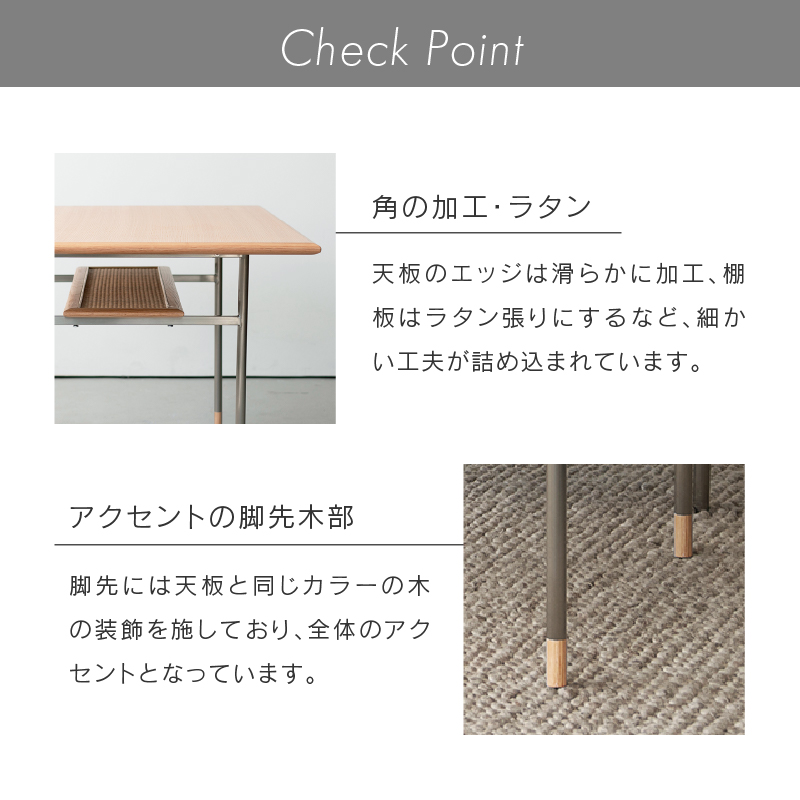 Check Point

角の加工・ラタン

天板のエッジは滑らかに加工、棚板はラタン張りにするなど、細かい工夫が詰め込まれています。

アクセントの脚先木部

脚先には天板と同じカラーの木の装飾を施しており、全体のアクセントとなっています。